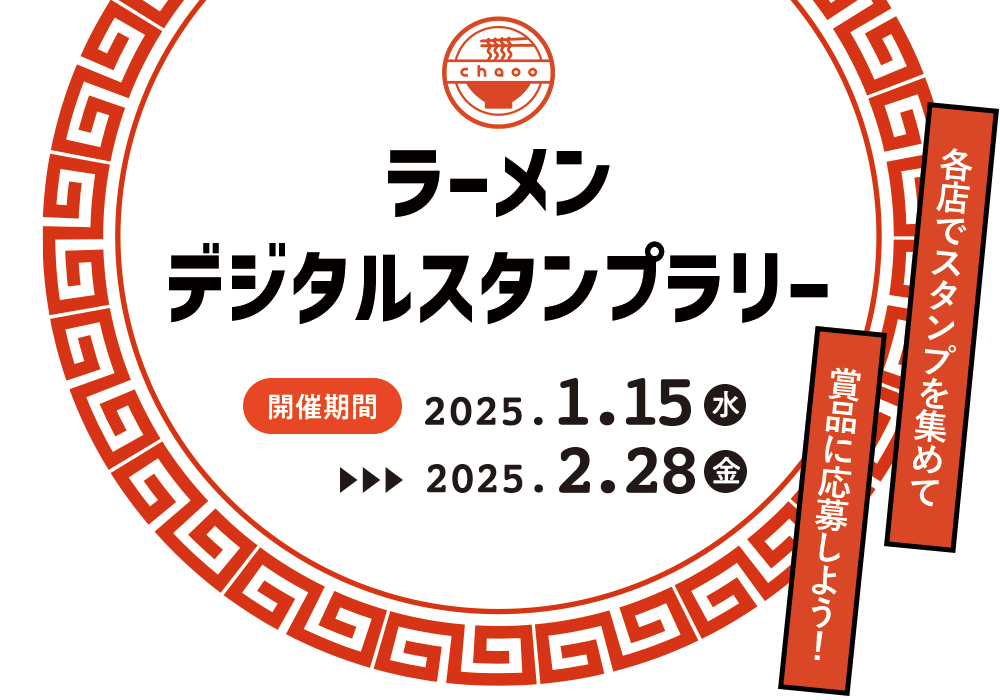 chaoo

ラーメン
デジタルスタンプラリー

開催期間 2025.1.15 水
▶▶▶ 2025.2.28 金

各店でスタンプを集めて

賞品に応募しよう!